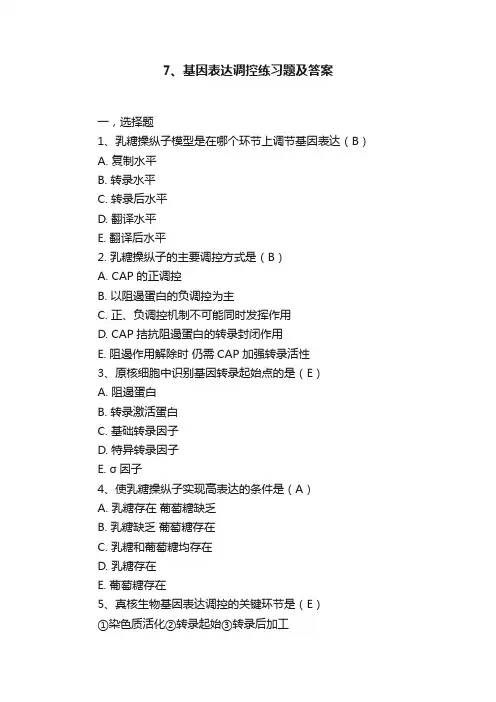 7、基因表达调控练习题及答案

一，选择题

1、乳糖操纵子模型是在哪个环节上调节基因表达（B）

A. 复制水平

B. 转录水平

C. 转录后水平

D. 翻译水平

E. 翻译后水平

2. 乳糖操纵子的主要调控方式是（B）

A. CAP 的正调控

B. 以阻遏蛋白的负调控为主

C. 正、负调控机制不可能同时发挥作用

D. CAP 拮抗阻遏蛋白的转录封闭作用

E. 阻遏作用解除时 仍需 CAP 加强转录活性

3、原核细胞中识别基因转录起始点的是（E）

A. 阻遏蛋白

B. 转录激活蛋白

C. 基础转录因子

D. 特异转录因子

E. σ 因子

4、使乳糖操纵子实现高表达的条件是（A）

A. 乳糖存在 葡萄糖缺乏

B. 乳糖缺乏 葡萄糖存在

C. 乳糖和葡萄糖均存在

D. 乳糖存在

E. 葡萄糖存在

5、真核生物基因表达调控的关键环节是（E）

①染色质活化②转录起始③转录后加工